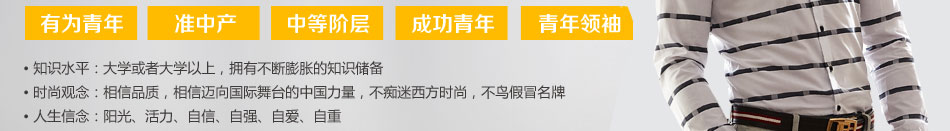 有为青年 准中产 中等阶层 成功青年 青年领袖

• 知识水平：大学或者大学以上，拥有不断膨胀的知识储备
• 时尚观念：相信品质，相信迈向国际舞台的中国力量，不痴迷西方时尚，不鸟假冒名牌
• 人生信念：阳光、活力、自信、自强、自爱、自重